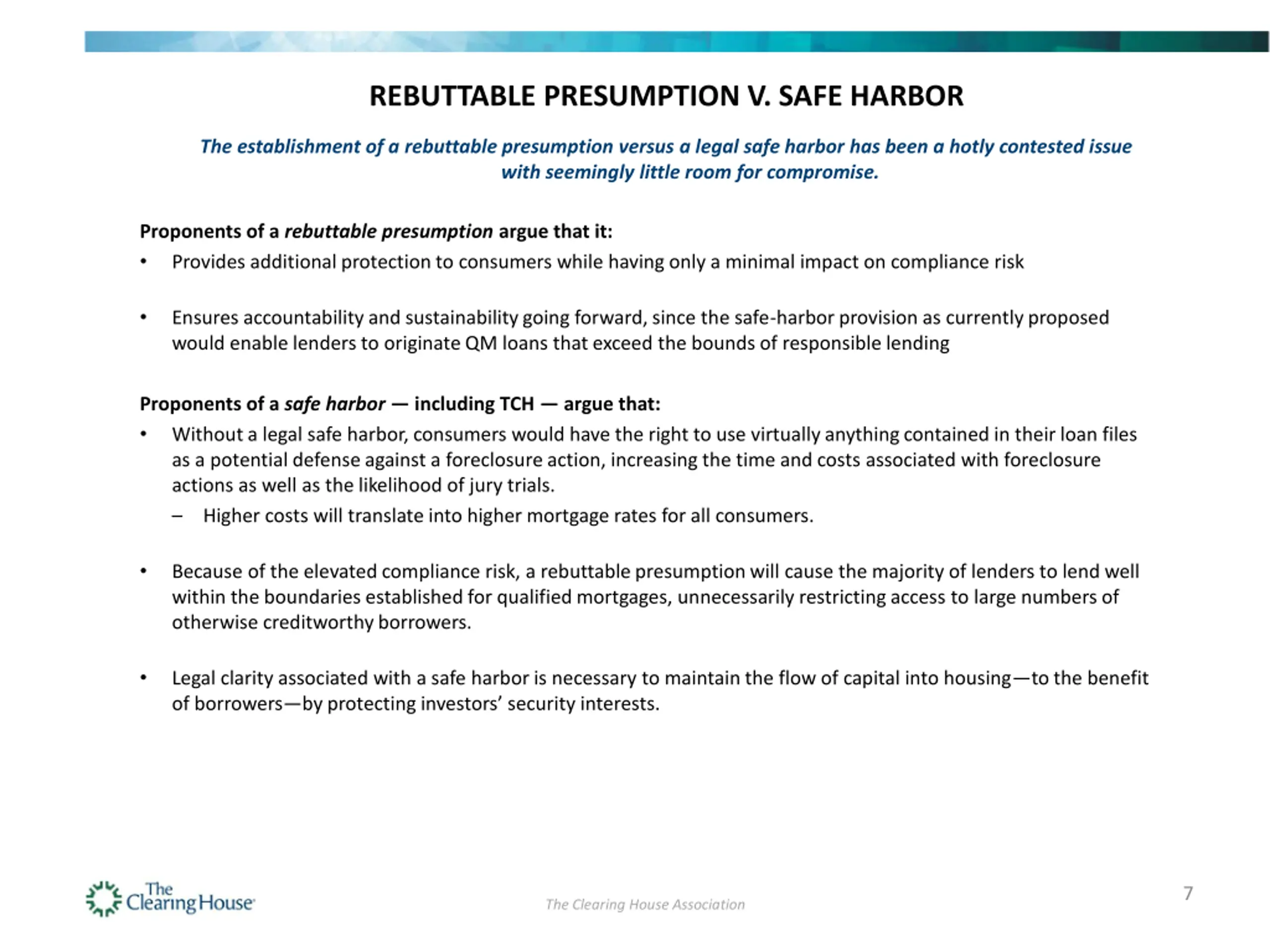 REBUTTABLE PRESUMPTION V. SAFE HARBOR

The establishment of a rebuttable presumption versus a legal safe harbor has been a hotly contested issue with seemingly little room for compromise.

Proponents of a rebuttable presumption argue that it:

• Provides additional protection to consumers while having only a minimal impact on compliance risk

• Ensures accountability and sustainability going forward, since the safe-harbor provision as currently proposed would enable lenders to originate QM loans that exceed the bounds of responsible lending

Proponents of a safe harbor — including TCH — argue that:

• Without a legal safe harbor, consumers would have the right to use virtually anything contained in their loan files as a potential defense against a foreclosure action, increasing the time and costs associated with foreclosure actions as well as the likelihood of jury trials.

– Higher costs will translate into higher mortgage rates for all consumers.

• Because of the elevated compliance risk, a rebuttable presumption will cause the majority of lenders to lend well within the boundaries established for qualified mortgages, unnecessarily restricting access to large numbers of otherwise creditworthy borrowers.

• Legal clarity associated with a safe harbor is necessary to maintain the flow of capital into housing—to the benefit of borrowers—by protecting investors' security interests.

The Clearing House

The Clearing House Association

7